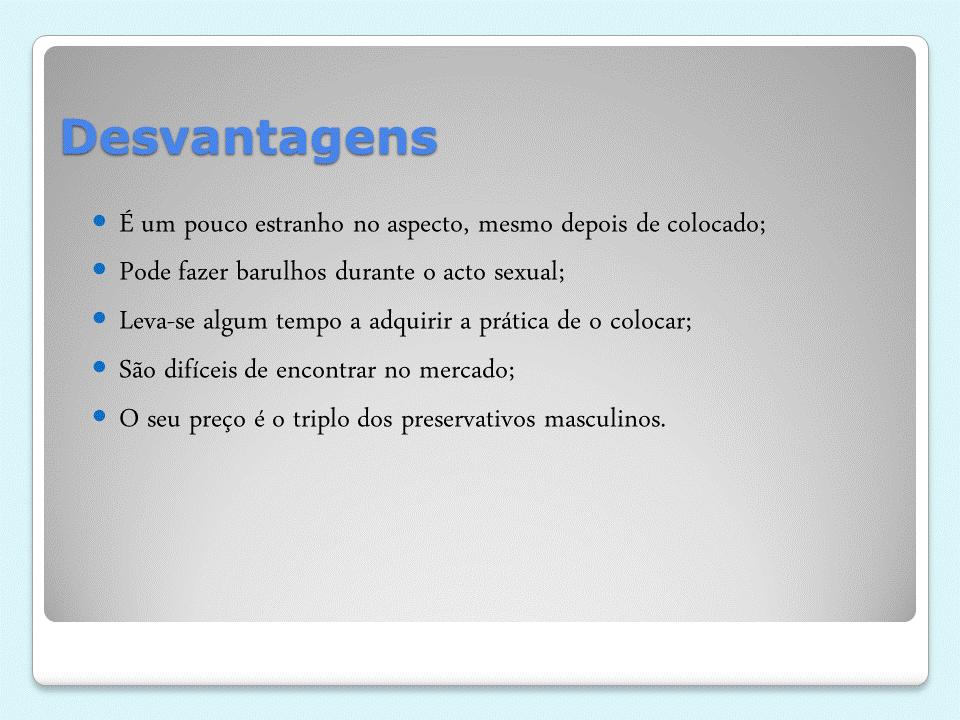 Desvantagens

• É um pouco estranho no aspecto, mesmo depois de colocado;
• Pode fazer barulhos durante o acto sexual;
• Leva-se algum tempo a adquirir a prática de o colocar;
• São difíceis de encontrar no mercado;
• O seu preço é o triplo dos preservativos masculinos.